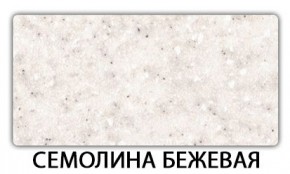 СЕМОЛИНА БЕЖЕВАЯ